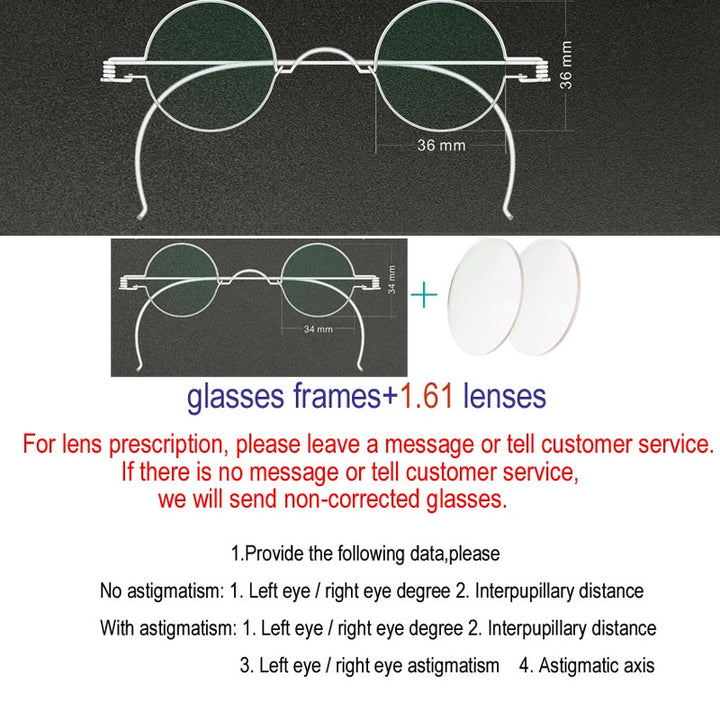 36 mm

36 mm

34 mm

34 mm

+

glasses frames+1.61 lenses

For lens prescription, please leave a message or tell customer service. If there is no message or tell customer service, we will send non-corrected glasses.

1.Provide the following data,please

No astigmatism: 1. Left eye / right eye degree 2. Interpupillary distance

With astigmatism: 1. Left eye / right eye degree 2. Interpupillary distance

3. Left eye / right eye astigmatism 4. Astigmatic axis